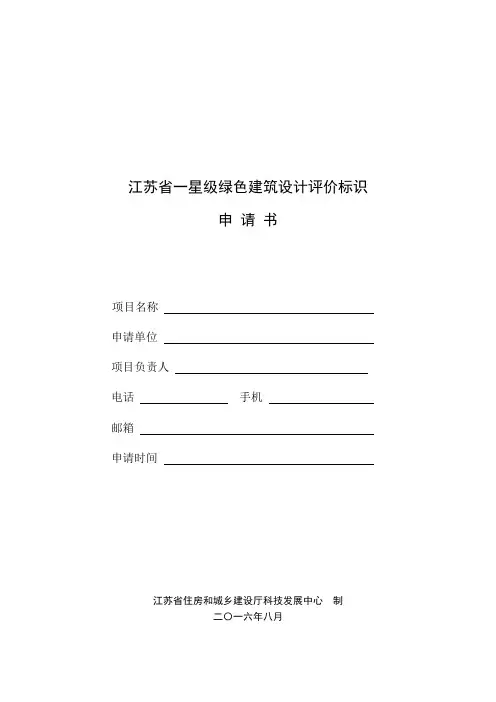 江苏省一星级绿色建筑设计评价标识

申 请 书

项目名称

申请单位

项目负责人

电话 手机

邮箱

申请时间

江苏省住房和城乡建设厅科技发展中心 制

二〇一六年八月